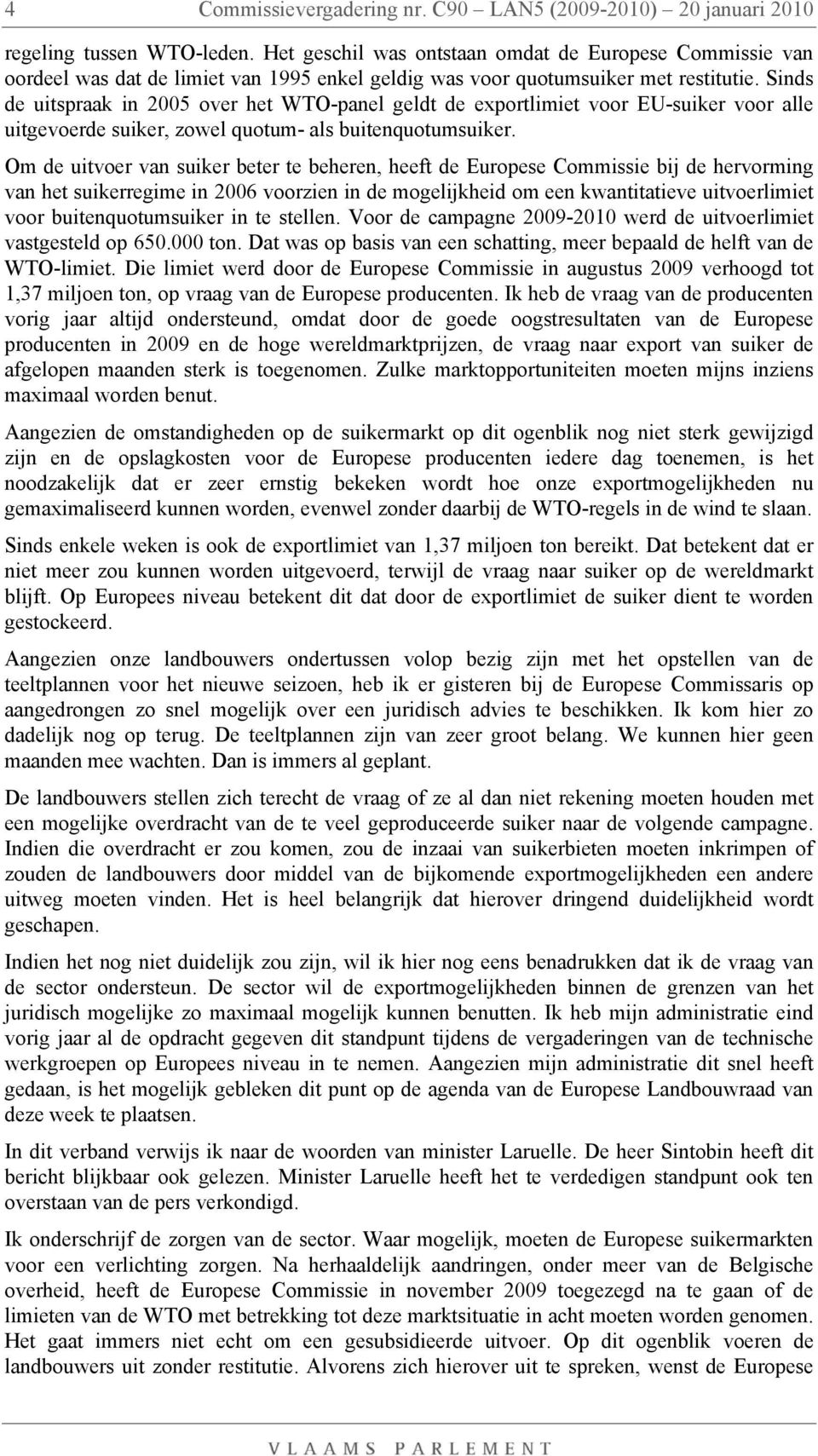 4 Commissievergadering nr. C90 – LAN5 (2009-2010) – 20 januari 2010

regeling tussen WTO-leden. Het geschil was ontstaan omdat de Europese Commissie van oordeel was dat de limiet van 1995 enkel geldig was voor quotumsuiker met restitutie. Sinds de uitspraak in 2005 over het WTO-panel geldt de exportlimiet voor EU-suiker voor alle uitgevoerde suiker, zowel quotum- als buitenquotumsuiker.

Om de uitvoer van suiker beter te beheren, heeft de Europese Commissie bij de hervorming van het suikerregime in 2006 voorzien in de mogelijkheid om een kwantitatieve uitvoerlimiet voor buitenquotumsuiker in te stellen. Voor de campagne 2009-2010 werd de uitvoerlimiet vastgesteld op 650.000 ton. Dat was op basis van een schatting, meer bepaald de helft van de WTO-limiet. Die limiet werd door de Europese Commissie in augustus 2009 verhoogd tot 1,37 miljoen ton, op vraag van de Europese producenten. Ik heb de vraag van de producenten vorig jaar altijd ondersteund, omdat door de goede oogstresultaten van de Europese producenten in 2009 en de hoge wereldmarktprijzen, de vraag naar export van suiker de afgelopen maanden sterk is toegenomen. Zulke marktopportuniteiten moeten mijns inziens maximaal worden benut.

Aangezien de omstandigheden op de suikermarkt op dit ogenblik nog niet sterk gewijzigd zijn en de opslagkosten voor de Europese producenten iedere dag toenemen, is het noodzakelijk dat er zeer ernstig bekeken wordt hoe onze exportmogelijkheden nu gemaximaliseerd kunnen worden, evenwel zonder daarbij de WTO-regels in de wind te slaan.

Sinds enkele weken is ook de exportlimiet van 1,37 miljoen ton bereikt. Dat betekent dat er niet meer zou kunnen worden uitgevoerd, terwijl de vraag naar suiker op de wereldmarkt blijft. Op Europees niveau betekent dit dat door de exportlimiet de suiker dient te worden gestockeerd.

Aangezien onze landbouwers ondertussen volop bezig zijn met het opstellen van de teeltplannen voor het nieuwe seizoen, heb ik er gisteren bij de Europese Commissaris op aangedrongen zo snel mogelijk over een juridisch advies te beschikken. Ik kom hier zo dadelijk nog op terug. De teeltplannen zijn van zeer groot belang. We kunnen hier geen maanden mee wachten. Dan is immers al geplant.

De landbouwers stellen zich terecht de vraag of ze al dan niet rekening moeten houden met een mogelijke overdracht van de te veel geproduceerde suiker naar de volgende campagne. Indien die overdracht er zou komen, zou de inzaai van suikerbieten moeten inkrimpen of zouden de landbouwers door middel van de bijkomende exportmogelijkheden een andere uitweg moeten vinden. Het is heel belangrijk dat hierover dringend duidelijkheid wordt geschapen.

Indien het nog niet duidelijk zou zijn, wil ik hier nog eens benadrukken dat ik de vraag van de sector ondersteun. De sector wil de exportmogelijkheden binnen de grenzen van het juridisch mogelijke zo maximaal mogelijk kunnen benutten. Ik heb mijn administratie eind vorig jaar al de opdracht gegeven dit standpunt tijdens de vergaderingen van de technische werkgroepen op Europees niveau in te nemen. Aangezien mijn administratie dit snel heeft gedaan, is het mogelijk gebleken dit punt op de agenda van de Europese Landbouwraad van deze week te plaatsen.

In dit verband verwijs ik naar de woorden van minister Laruelle. De heer Sintobin heeft dit bericht blijkbaar ook gelezen. Minister Laruelle heeft het te verdedigen standpunt ook ten overstaan van de pers verkondigd.

Ik onderschrijf de zorgen van de sector. Waar mogelijk, moeten de Europese suikermarkten voor een verlichting zorgen. Na herhaaldelijk aandringen, onder meer van de Belgische overheid, heeft de Europese Commissie in november 2009 toegezegd na te gaan of de limieten van de WTO met betrekking tot deze marktsituatie in acht moeten worden genomen. Het gaat immers niet echt om een gesubsidieerde uitvoer. Op dit ogenblik voeren de landbouwers uit zonder restitutie. Alvorens zich hierover uit te spreken, wenst de Europese

VLAAMS PARLEMENT